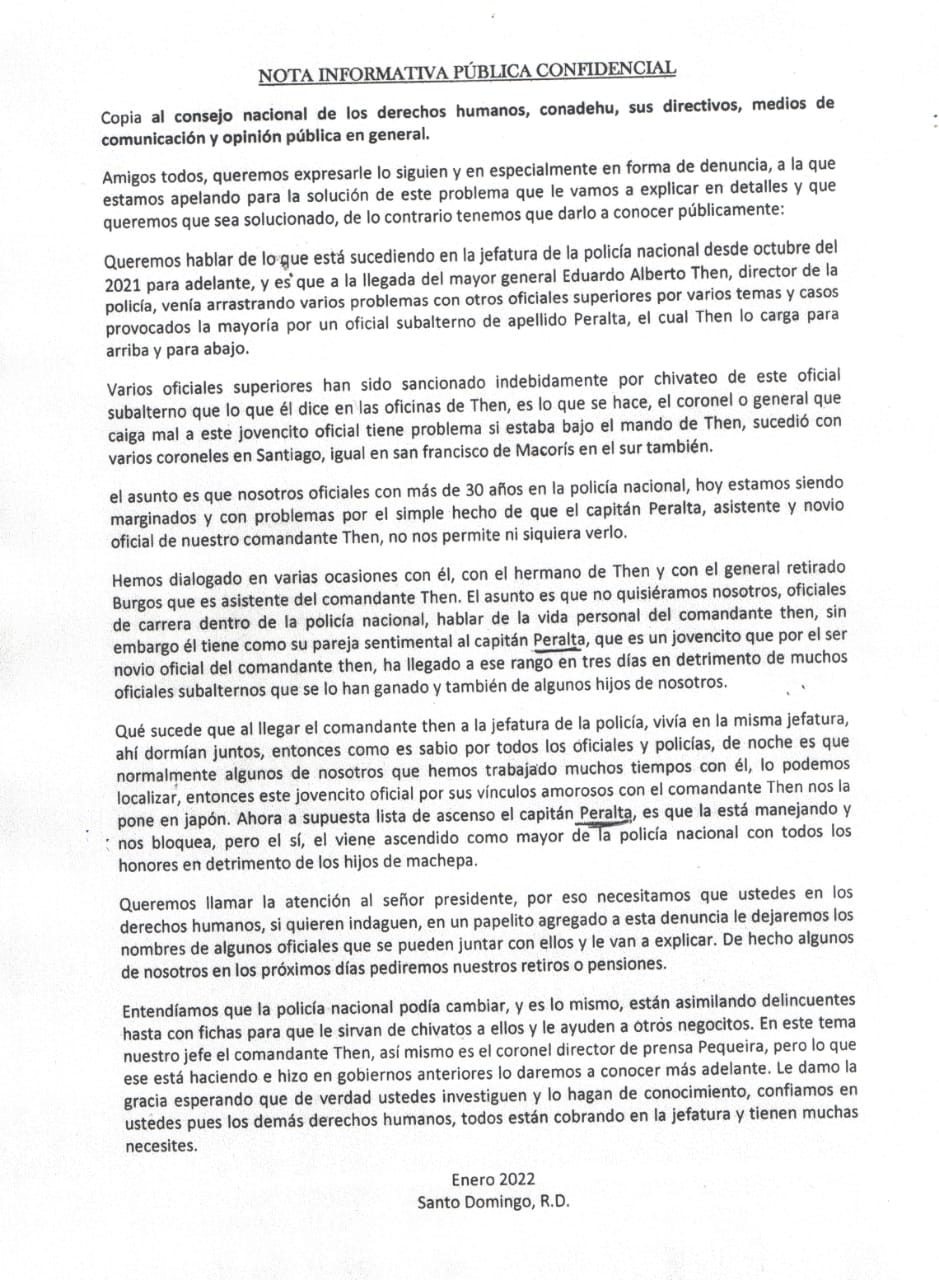 NOTA INFORMATIVA PÚBLICA CONFIDENCIAL

Copia al consejo nacional de los derechos humanos, conadehu, sus directivos, medios de comunicación y opinión pública en general.

Amigos todos, queremos expresarle lo siguien y en especialmente en forma de denuncia, a la que estamos apelando para la solución de este problema que le vamos a explicar en detalles y que queremos que sea solucionado, de lo contrario tenemos que darlo a conocer públicamente:

Queremos hablar de lo que está sucediendo en la jefatura de la policía nacional desde octubre del 2021 para adelante, y es que a la llegada del mayor general Eduardo Alberto Then, director de la policía, venía arrastrando varios problemas con otros oficiales superiores por varios temas y casos provocados la mayoría por un oficial subalterno de apellido Peralta, el cual Then lo carga para arriba y para abajo.

Varios oficiales superiores han sido sancionado indebidamente por chivateo de este oficial subalterno que lo que él dice en las oficinas de Then, es lo que se hace, el coronel o general que caiga mal a este jovencito oficial tiene problema si estaba bajo el mando de Then, sucedió con varios coroneles en Santiago, igual en san francisco de Macorís en el sur también.

el asunto es que nosotros oficiales con más de 30 años en la policía nacional, hoy estamos siendo marginados y con problemas por el simple hecho de que el capitán Peralta, asistente y novio oficial de nuestro comandante Then, no nos permite ni siquiera verlo.

Hemos dialogado en varias ocasiones con él, con el hermano de Then y con el general retirado Burgos que es asistente del comandante Then. El asunto es que no quisiéramos nosotros, oficiales de carrera dentro de la policía nacional, hablar de la vida personal del comandante then, sin embargo él tiene como su pareja sentimental al capitán Peralta, que es un jovencito que por el ser novio oficial del comandante then, ha llegado a ese rango en tres días en detrimento de muchos oficiales subalternos que se lo han ganado y también de algunos hijos de nosotros.

Qué sucede que al llegar el comandante then a la jefatura de la policía, vivía en la misma jefatura, ahí dormían juntos, entonces como es sabio por todos los oficiales y policías, de noche es que normalmente algunos de nosotros que hemos trabajado muchos tiempos con él, lo podemos localizar, entonces este jovencito oficial por sus vínculos amorosos con el comandante Then nos la pone en japón. Ahora a supuesta lista de ascenso el capitán Peralta, es que la está manejando y nos bloquea, pero el sí, el viene ascendido como mayor de la policía nacional con todos los honores en detrimento de los hijos de machepa.

Queremos llamar la atención al señor presidente, por eso necesitamos que ustedes en los derechos humanos, si quieren indaguen, en un papelito agregado a esta denuncia le dejaremos los nombres de algunos oficiales que se pueden juntar con ellos y le van a explicar. De hecho algunos de nosotros en los próximos días pediremos nuestros retiros o pensiones.

Entendíamos que la policía nacional podía cambiar, y es lo mismo, están asimilando delincuentes hasta con fichas para que le sirvan de chivatos a ellos y le ayuden a otros negocitos. En este tema nuestro jefe el comandante Then, así mismo es el coronel director de prensa Pequeira, pero lo que ese está haciendo e hizo en gobiernos anteriores lo daremos a conocer más adelante. Le damo la gracia esperando que de verdad ustedes investiguen y lo hagan de conocimiento, confiamos en ustedes pues los demás derechos humanos, todos están cobrando en la jefatura y tienen muchas necesites.

Enero 2022
Santo Domingo, R.D.